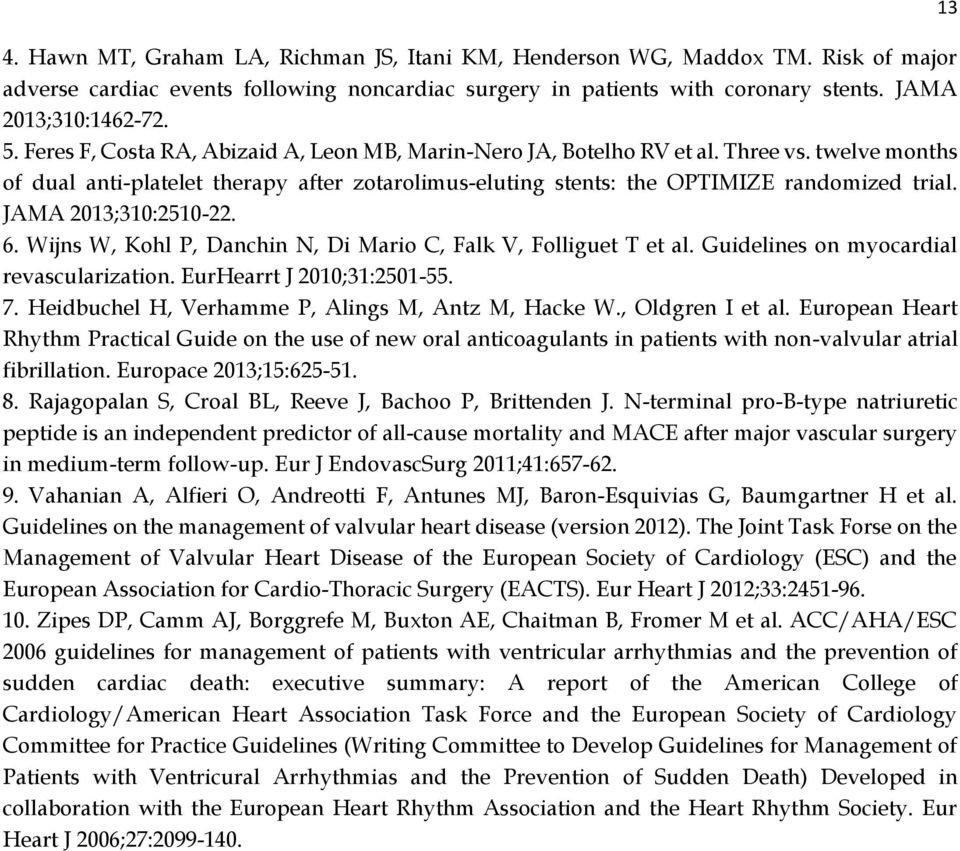 13

4. Hawn MT, Graham LA, Richman JS, Itani KM, Henderson WG, Maddox TM. Risk of major adverse cardiac events following noncardiac surgery in patients with coronary stents. JAMA 2013;310:1462-72.
5. Feres F, Costa RA, Abizaid A, Leon MB, Marin-Nero JA, Botelho RV et al. Three vs. twelve months of dual anti-platelet therapy after zotarolimus-eluting stents: the OPTIMIZE randomized trial. JAMA 2013;310:2510-22.
6. Wijns W, Kohl P, Danchin N, Di Mario C, Falk V, Folliguet T et al. Guidelines on myocardial revascularization. EurHearrt J 2010;31:2501-55.
7. Heidbuchel H, Verhamme P, Alings M, Antz M, Hacke W., Oldgren I et al. European Heart Rhythm Practical Guide on the use of new oral anticoagulants in patients with non-valvular atrial fibrillation. Europace 2013;15:625-51.
8. Rajagopalan S, Croal BL, Reeve J, Bachoo P, Brittenden J. N-terminal pro-B-type natriuretic peptide is an independent predictor of all-cause mortality and MACE after major vascular surgery in medium-term follow-up. Eur J EndovascSurg 2011;41:657-62.
9. Vahanian A, Alfieri O, Andreotti F, Antunes MJ, Baron-Esquivias G, Baumgartner H et al. Guidelines on the management of valvular heart disease (version 2012). The Joint Task Forse on the Management of Valvular Heart Disease of the European Society of Cardiology (ESC) and the European Association for Cardio-Thoracic Surgery (EACTS). Eur Heart J 2012;33:2451-96.
10. Zipes DP, Camm AJ, Borggrefe M, Buxton AE, Chaitman B, Fromer M et al. ACC/AHA/ESC 2006 guidelines for management of patients with ventricular arrhythmias and the prevention of sudden cardiac death: executive summary: A report of the American College of Cardiology/American Heart Association Task Force and the European Society of Cardiology Committee for Practice Guidelines (Writing Committee to Develop Guidelines for Management of Patients with Ventricural Arrhythmias and the Prevention of Sudden Death) Developed in collaboration with the European Heart Rhythm Association and the Heart Rhythm Society. Eur Heart J 2006;27:2099-140.